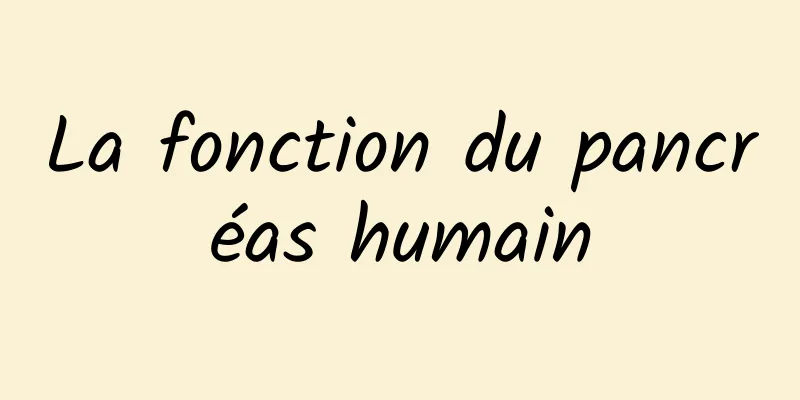 La fonction du pancréas humain